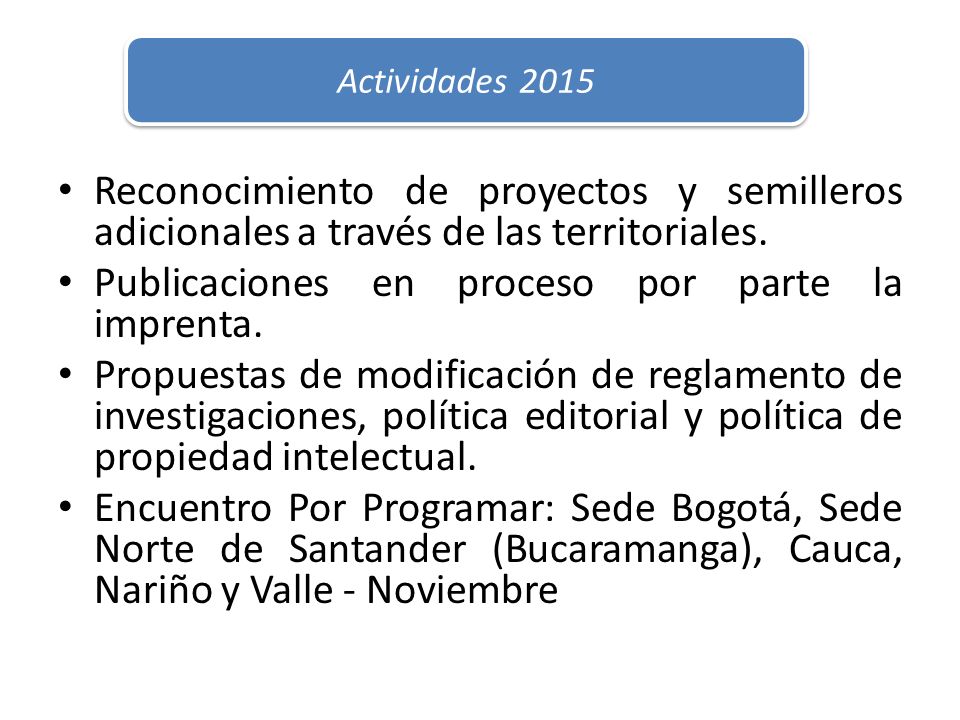 Actividades 2015

• Reconocimiento de proyectos y semilleros adicionales a través de las territoriales.
• Publicaciones en proceso por parte la imprenta.
• Propuestas de modificación de reglamento de investigaciones, política editorial y política de propiedad intelectual.
• Encuentro Por Programar: Sede Bogotá, Sede Norte de Santander (Bucaramanga), Cauca, Nariño y Valle - Noviembre